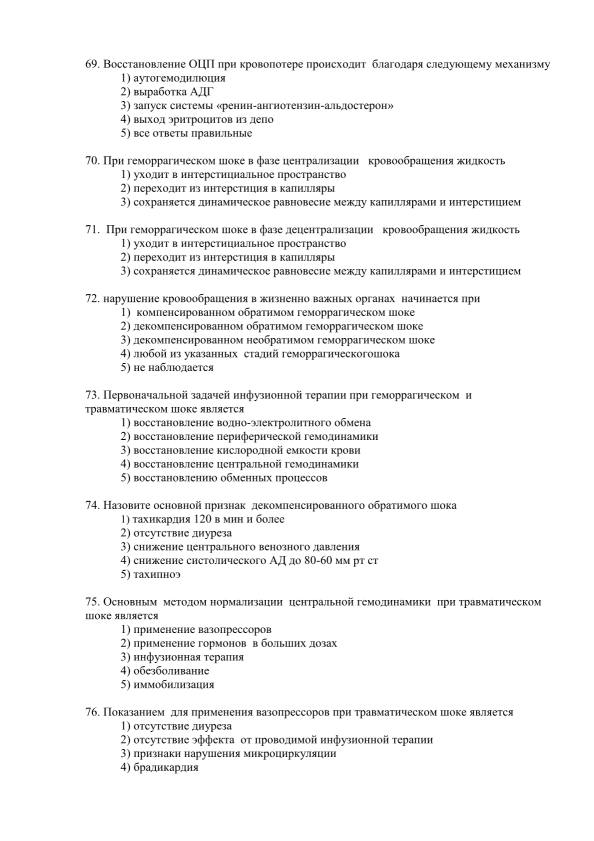 69. Восстановление ОЦП при кровопотере происходит благодаря следующему механизму
1) аутогемодилюция
2) выработка АДГ
3) запуск системы «ренин-ангиотензин-альдостерон»
4) выход эритроцитов из депо
5) все ответы правильные

70. При геморрагическом шоке в фазе централизации кровообращения жидкость
1) уходит в интерстициальное пространство
2) переходит из интерстиция в капилляры
3) сохраняется динамическое равновесие между капиллярами и интерстицием

71. При геморрагическом шоке в фазе децентрализации кровообращения жидкость
1) уходит в интерстициальное пространство
2) переходит из интерстиция в капилляры
3) сохраняется динамическое равновесие между капиллярами и интерстицием

72. нарушение кровообращения в жизненно важных органах начинается при
1) компенсированном обратимом геморрагическом шоке
2) декомпенсированном обратимом геморрагическом шоке
3) декомпенсированном необратимом геморрагическом шоке
4) любой из указанных стадий геморрагическогошока
5) не наблюдается

73. Первоначальной задачей инфузионной терапии при геморрагическом и травматическом шоке является
1) восстановление водно-электролитного обмена
2) восстановление периферической гемодинамики
3) восстановление кислородной емкости крови
4) восстановление центральной гемодинамики
5) восстановлению обменных процессов

74. Назовите основной признак декомпенсированного обратимого шока
1) тахикардия 120 в мин и более
2) отсутствие диуреза
3) снижение центрального венозного давления
4) снижение систолического АД до 80-60 мм рт ст
5) тахипноэ

75. Основным методом нормализации центральной гемодинамики при травматическом шоке является
1) применение вазопрессоров
2) применение гормонов в больших дозах
3) инфузионная терапия
4) обезболивание
5) иммобилизация

76. Показанием для применения вазопрессоров при травматическом шоке является
1) отсутствие диуреза
2) отсутствие эффекта от проводимой инфузионной терапии
3) признаки нарушения микроциркуляции
4) брадикардия